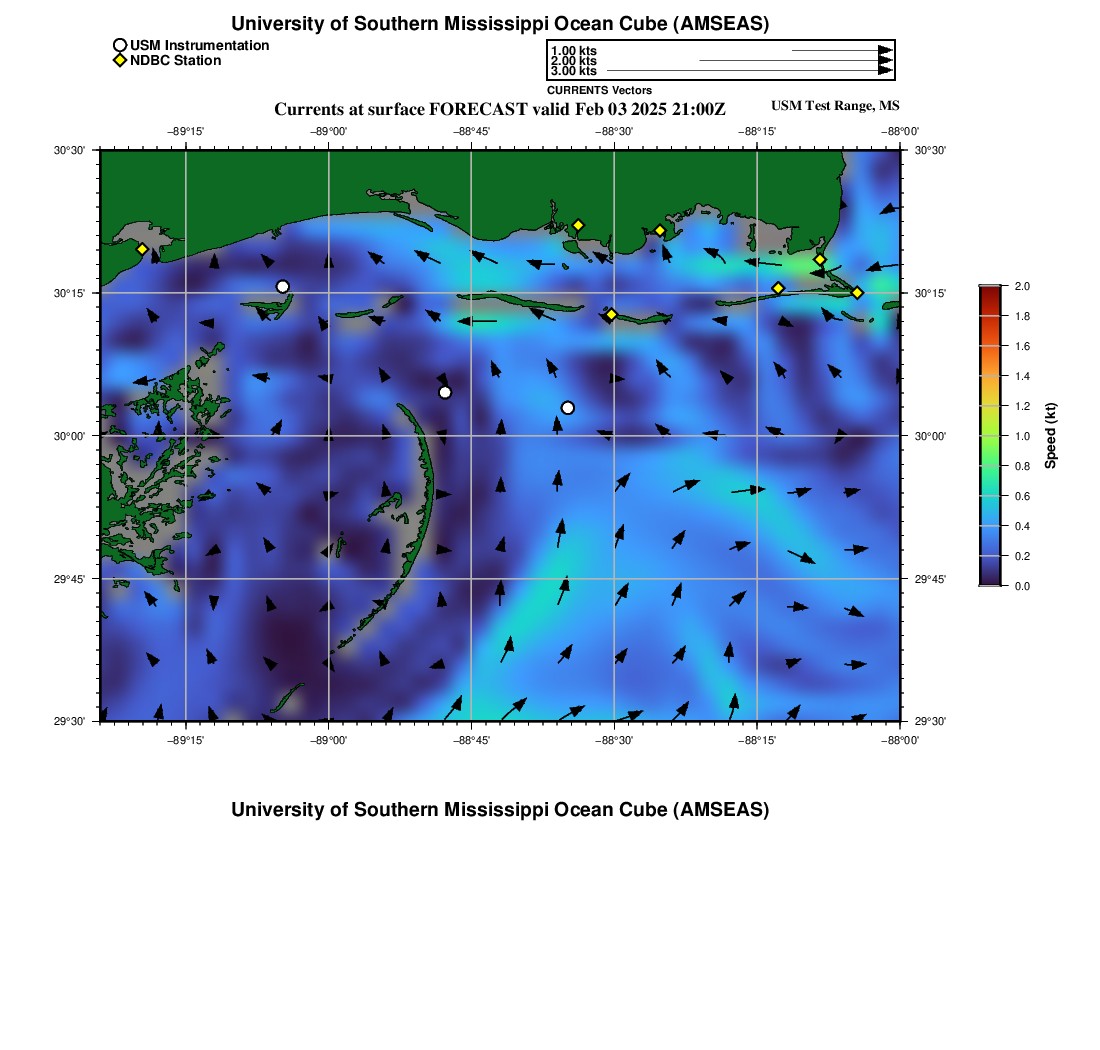 University of Southern Mississippi Ocean Cube (AMSEAS)

USM Instrumentation
NDBC Station

1.00 kts
2.00 kts
3.00 kts
CURRENTS Vectors

Currents at surface FORECAST valid Feb 03 2025 21:00Z

USM Test Range, MS

−89°15' −89°00' −88°45' −88°30' −88°15' −88°00'

30°30' 30°15' 30°00' 29°45' 29°30'

30°30' 30°15' 30°00' 29°45' 29°30'

−89°15' −89°00' −88°45' −88°30' −88°15' −88°00'

2.0 1.8 1.6 1.4 1.2 1.0 0.8 0.6 0.4 0.2 0.0

Speed (kt)

University of Southern Mississippi Ocean Cube (AMSEAS)